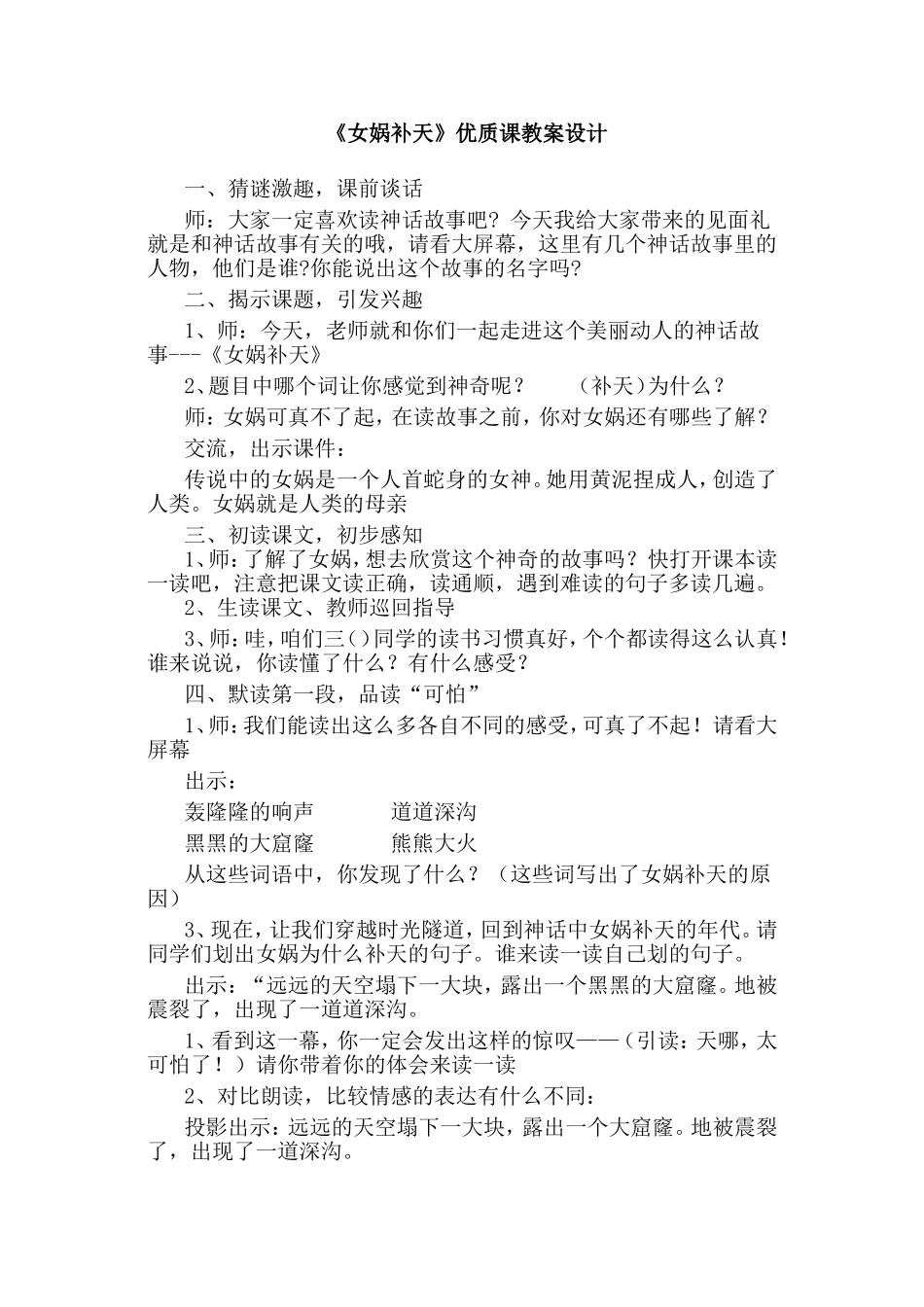 《女娲补天》优质课教案设计

一、猜谜激趣，课前谈话

师：大家一定喜欢读神话故事吧？今天我给大家带来的见面礼就是和神话故事有关的哦，请看大屏幕，这里有几个神话故事里的人物，他们是谁?你能说出这个故事的名字吗?

二、揭示课题，引发兴趣

1、师：今天，老师就和你们一起走进这个美丽动人的神话故事---《女娲补天》

2、题目中哪个词让你感觉到神奇呢？ （补天）为什么？

师：女娲可真不了起，在读故事之前，你对女娲还有哪些了解？

交流，出示课件：

传说中的女娲是一个人首蛇身的女神。她用黄泥捏成人，创造了人类。女娲就是人类的母亲

三、初读课文，初步感知

1、师：了解了女娲，想去欣赏这个神奇的故事吗？快打开课本读一读吧，注意把课文读正确，读通顺，遇到难读的句子多读几遍。

2、生读课文、教师巡回指导

3、师：哇，咱们三()同学的读书习惯真好，个个都读得这么认真！谁来说说，你读懂了什么？有什么感受？

四、默读第一段，品读“可怕”

1、师：我们能读出这么多各自不同的感受，可真了不起！请看大屏幕

出示：

轰隆隆的响声 道道深沟

黑黑的大窟窿 熊熊大火

从这些词语中，你发现了什么？（这些词写出了女娲补天的原因）

3、现在，让我们穿越时光隧道，回到神话中女娲补天的年代。请同学们划出女娲为什么补天的句子。谁来读一读自己划的句子。

出示：“远远的天空塌下一大块，露出一个黑黑的大窟窿。地被震裂了，出现了一道道深沟。

1、看到这一幕，你一定会发出这样的惊叹——（引读：天哪，太可怕了！）请你带着你的体会来读一读

2、对比朗读，比较情感的表达有什么不同：

投影出示：远远的天空塌下一大块，露出一个大窟窿。地被震裂了，出现了一道深沟。